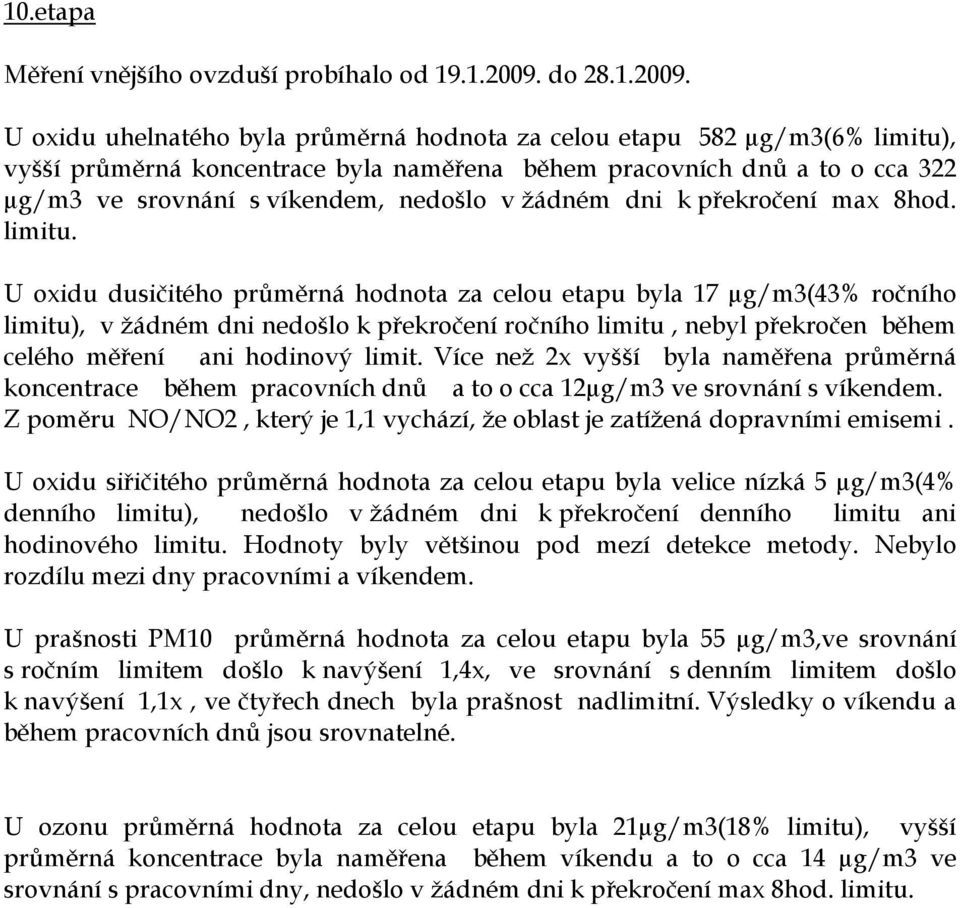 10.etapa

Měření vnějšího ovzduší probíhalo od 19.1.2009. do 28.1.2009.

U oxidu uhelnatého byla průměrná hodnota za celou etapu 582 µg/m3(6% limitu), vyšší průměrná koncentrace byla naměřena během pracovních dnů a to o cca 322 µg/m3 ve srovnání s víkendem, nedošlo v žádném dni k překročení max 8hod. limitu.

U oxidu dusičitého průměrná hodnota za celou etapu byla 17 µg/m3(43% ročního limitu), v žádném dni nedošlo k překročení ročního limitu , nebyl překročen během celého měření ani hodinový limit. Více než 2x vyšší byla naměřena průměrná koncentrace během pracovních dnů a to o cca 12µg/m3 ve srovnání s víkendem. Z poměru NO/NO2 , který je 1,1 vychází, že oblast je zatížená dopravními emisemi .

U oxidu siřičitého průměrná hodnota za celou etapu byla velice nízká 5 µg/m3(4% denního limitu), nedošlo v žádném dni k překročení denního limitu ani hodinového limitu. Hodnoty byly většinou pod mezí detekce metody. Nebylo rozdílu mezi dny pracovními a víkendem.

U prašnosti PM10 průměrná hodnota za celou etapu byla 55 µg/m3,ve srovnání s ročním limitem došlo k navýšení 1,4x, ve srovnání s denním limitem došlo k navýšení 1,1x , ve čtyřech dnech byla prašnost nadlimitní. Výsledky o víkendu a během pracovních dnů jsou srovnatelné.

U ozonu průměrná hodnota za celou etapu byla 21µg/m3(18% limitu), vyšší průměrná koncentrace byla naměřena během víkendu a to o cca 14 µg/m3 ve srovnání s pracovními dny, nedošlo v žádném dni k překročení max 8hod. limitu.